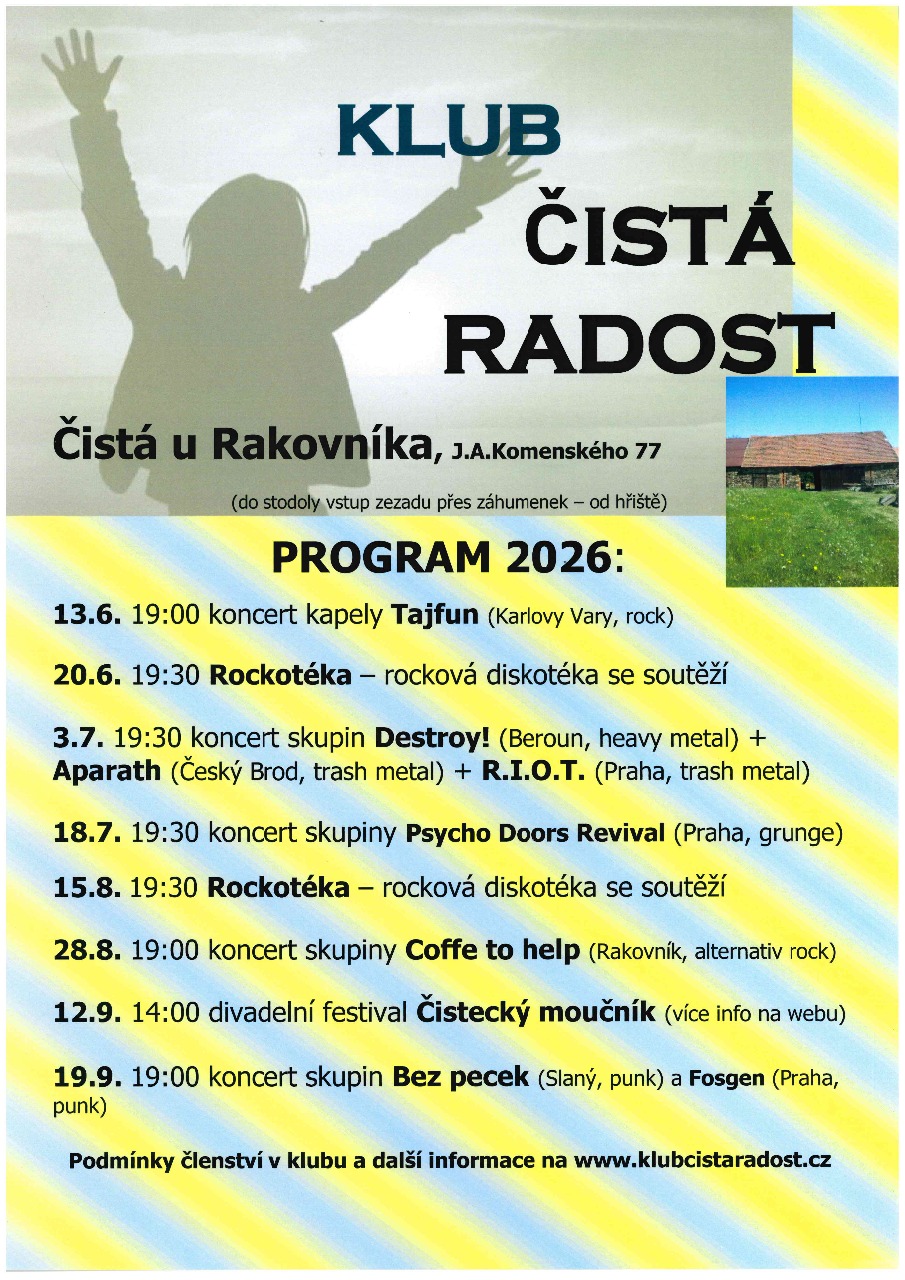 KLUB
ČISTÁ
RADOST

Čistá u Rakovníka, J.A.Komenského 77

(do stodoly vstup zezadu přes záhumenek – od hřiště)

PROGRAM 2026:

13.6. 19:00 koncert kapely Tajfun (Karlovy Vary, rock)

20.6. 19:30 Rockotéka – rocková diskotéka se soutěží

3.7. 19:30 koncert skupin Destroy! (Beroun, heavy metal) + Aparath (Český Brod, trash metal) + R.I.O.T. (Praha, trash metal)

18.7. 19:30 koncert skupiny Psycho Doors Revival (Praha, grunge)

15.8. 19:30 Rockotéka – rocková diskotéka se soutěží

28.8. 19:00 koncert skupiny Coffe to help (Rakovník, alternativ rock)

12.9. 14:00 divadelní festival Čistecký moučník (více info na webu)

19.9. 19:00 koncert skupin Bez pecek (Slaný, punk) a Fosgen (Praha, punk)

Podmínky členství v klubu a další informace na www.klubcistaradost.cz